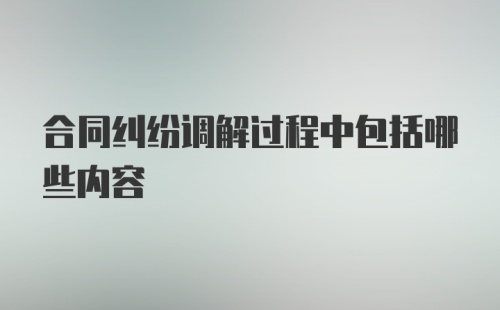 合同纠纷调解过程中包括哪些内容